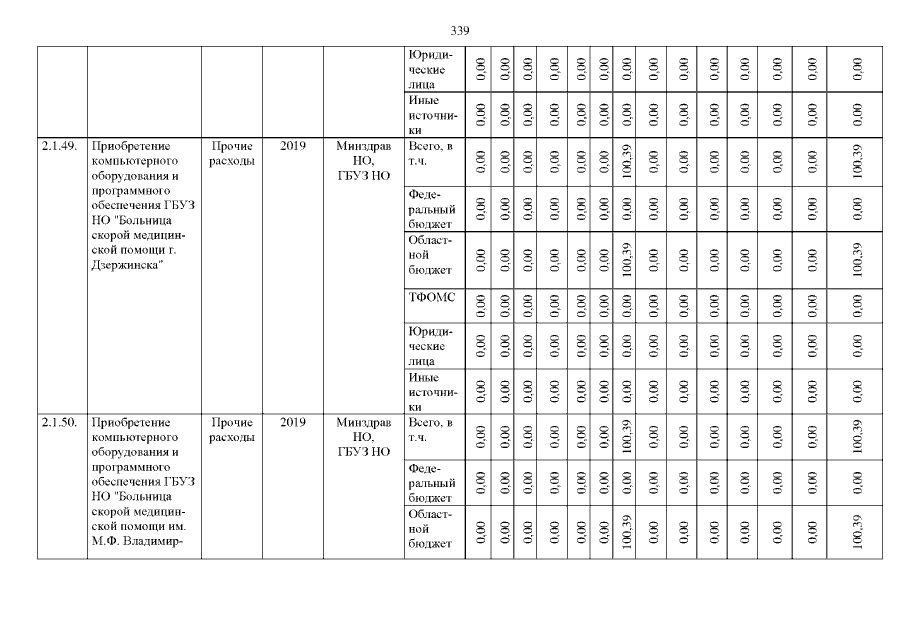 339

| | | | | | | | | | | | | | | | | | | | |
|---|---|---|---|---|---|---|---|---|---|---|---|---|---|---|---|---|---|---|---|
| | | | | | Юридические лица | 0,00 | 0,00 | 0,00 | 0,00 | 0,00 | 0,00 | 0,00 | 0,00 | 0,00 | 0,00 | 0,00 | 0,00 | 0,00 | 0,00 |
| | | | | | Иные источники | 0,00 | 0,00 | 0,00 | 0,00 | 0,00 | 0,00 | 0,00 | 0,00 | 0,00 | 0,00 | 0,00 | 0,00 | 0,00 | 0,00 |
| 2.1.49. | Приобретение компьютерного оборудования и программного обеспечения ГБУЗ НО "Больница скорой медицинской помощи г. Дзержинска" | Прочие расходы | 2019 | Минздрав НО, ГБУЗ НО | Всего, в т.ч. | 0,00 | 0,00 | 0,00 | 0,00 | 0,00 | 0,00 | 100,39 | 0,00 | 0,00 | 0,00 | 0,00 | 0,00 | 0,00 | 100,39 |
| | | | | | Федеральный бюджет | 0,00 | 0,00 | 0,00 | 0,00 | 0,00 | 0,00 | 0,00 | 0,00 | 0,00 | 0,00 | 0,00 | 0,00 | 0,00 | 0,00 |
| | | | | | Областной бюджет | 0,00 | 0,00 | 0,00 | 0,00 | 0,00 | 0,00 | 100,39 | 0,00 | 0,00 | 0,00 | 0,00 | 0,00 | 0,00 | 100,39 |
| | | | | | ТФОМС | 0,00 | 0,00 | 0,00 | 0,00 | 0,00 | 0,00 | 0,00 | 0,00 | 0,00 | 0,00 | 0,00 | 0,00 | 0,00 | 0,00 |
| | | | | | Юридические лица | 0,00 | 0,00 | 0,00 | 0,00 | 0,00 | 0,00 | 0,00 | 0,00 | 0,00 | 0,00 | 0,00 | 0,00 | 0,00 | 0,00 |
| | | | | | Иные источники | 0,00 | 0,00 | 0,00 | 0,00 | 0,00 | 0,00 | 0,00 | 0,00 | 0,00 | 0,00 | 0,00 | 0,00 | 0,00 | 0,00 |
| 2.1.50. | Приобретение компьютерного оборудования и программного обеспечения ГБУЗ НО "Больница скорой медицинской помощи им. М.Ф. Владимир- | Прочие расходы | 2019 | Минздрав НО, ГБУЗ НО | Всего, в т.ч. | 0,00 | 0,00 | 0,00 | 0,00 | 0,00 | 0,00 | 100,39 | 0,00 | 0,00 | 0,00 | 0,00 | 0,00 | 0,00 | 100,39 |
| | | | | | Федеральный бюджет | 0,00 | 0,00 | 0,00 | 0,00 | 0,00 | 0,00 | 0,00 | 0,00 | 0,00 | 0,00 | 0,00 | 0,00 | 0,00 | 0,00 |
| | | | | | Областной бюджет | 0,00 | 0,00 | 0,00 | 0,00 | 0,00 | 0,00 | 100,39 | 0,00 | 0,00 | 0,00 | 0,00 | 0,00 | 0,00 | 100,39 |